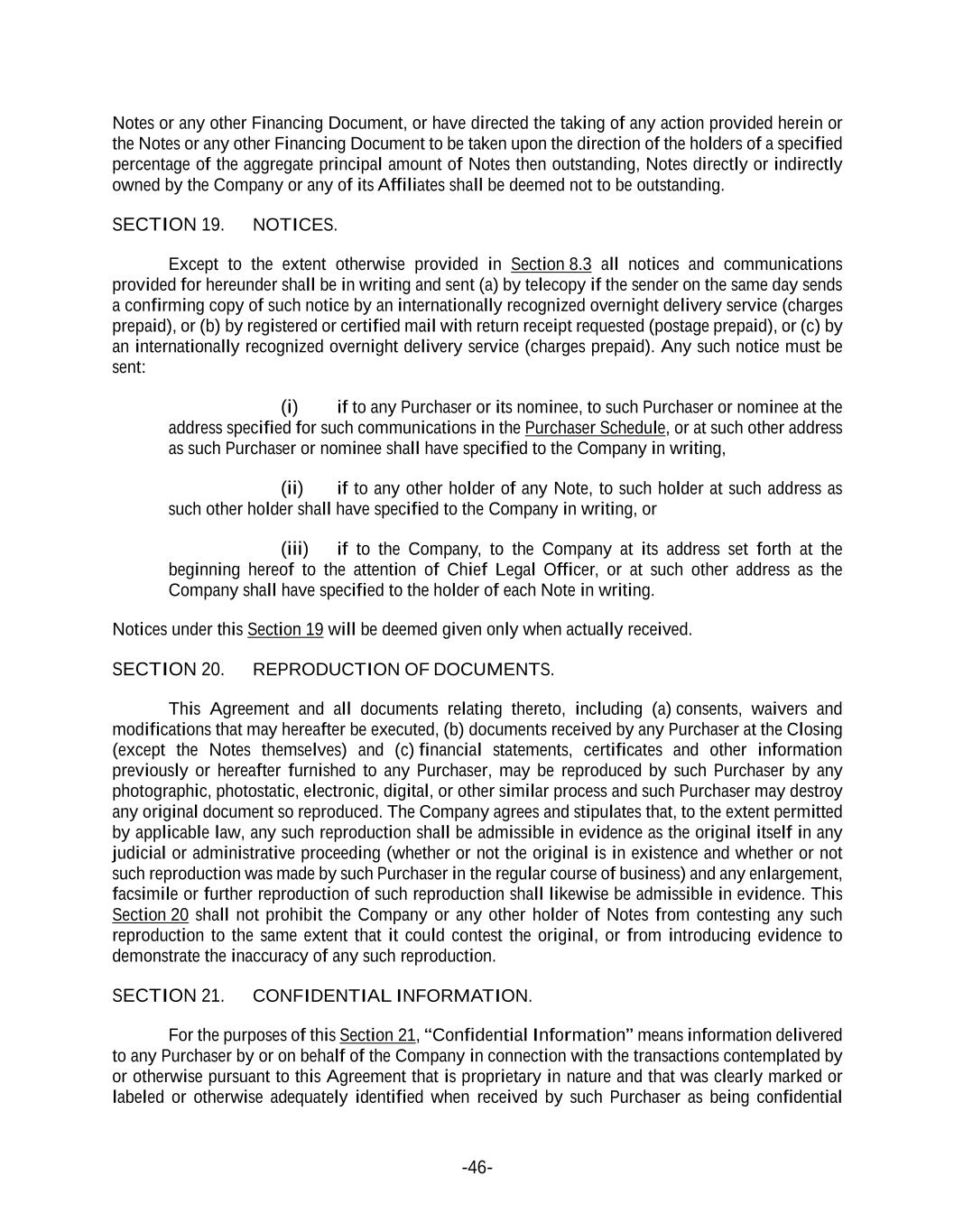 Notes or any other Financing Document, or have directed the taking of any action provided herein or the Notes or any other Financing Document to be taken upon the direction of the holders of a specified percentage of the aggregate principal amount of Notes then outstanding, Notes directly or indirectly owned by the Company or any of its Affiliates shall be deemed not to be outstanding.

SECTION 19. NOTICES.

Except to the extent otherwise provided in Section 8.3 all notices and communications provided for hereunder shall be in writing and sent (a) by telecopy if the sender on the same day sends a confirming copy of such notice by an internationally recognized overnight delivery service (charges prepaid), or (b) by registered or certified mail with return receipt requested (postage prepaid), or (c) by an internationally recognized overnight delivery service (charges prepaid). Any such notice must be sent:

(i) if to any Purchaser or its nominee, to such Purchaser or nominee at the address specified for such communications in the Purchaser Schedule, or at such other address as such Purchaser or nominee shall have specified to the Company in writing,

(ii) if to any other holder of any Note, to such holder at such address as such other holder shall have specified to the Company in writing, or

(iii) if to the Company, to the Company at its address set forth at the beginning hereof to the attention of Chief Legal Officer, or at such other address as the Company shall have specified to the holder of each Note in writing.

Notices under this Section 19 will be deemed given only when actually received.

SECTION 20. REPRODUCTION OF DOCUMENTS.

This Agreement and all documents relating thereto, including (a) consents, waivers and modifications that may hereafter be executed, (b) documents received by any Purchaser at the Closing (except the Notes themselves) and (c) financial statements, certificates and other information previously or hereafter furnished to any Purchaser, may be reproduced by such Purchaser by any photographic, photostatic, electronic, digital, or other similar process and such Purchaser may destroy any original document so reproduced. The Company agrees and stipulates that, to the extent permitted by applicable law, any such reproduction shall be admissible in evidence as the original itself in any judicial or administrative proceeding (whether or not the original is in existence and whether or not such reproduction was made by such Purchaser in the regular course of business) and any enlargement, facsimile or further reproduction of such reproduction shall likewise be admissible in evidence. This Section 20 shall not prohibit the Company or any other holder of Notes from contesting any such reproduction to the same extent that it could contest the original, or from introducing evidence to demonstrate the inaccuracy of any such reproduction.

SECTION 21. CONFIDENTIAL INFORMATION.

For the purposes of this Section 21, “Confidential Information” means information delivered to any Purchaser by or on behalf of the Company in connection with the transactions contemplated by or otherwise pursuant to this Agreement that is proprietary in nature and that was clearly marked or labeled or otherwise adequately identified when received by such Purchaser as being confidential

-46-